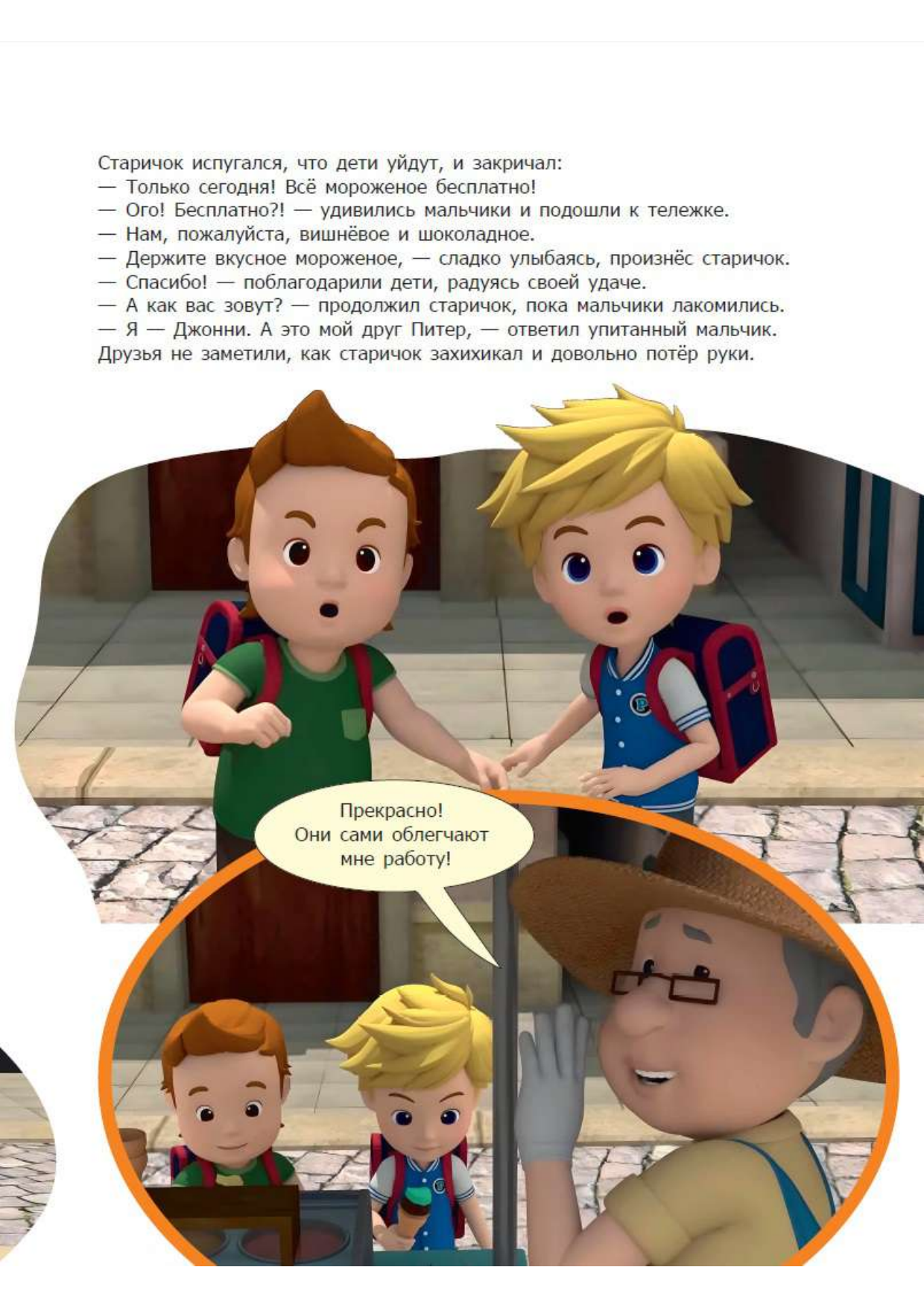 Старичок испугался, что дети уйдут, и закричал:
— Только сегодня! Всё мороженое бесплатно!
— Ого! Бесплатно?! — удивились мальчики и подошли к тележке.
— Нам, пожалуйста, вишнёвое и шоколадное.
— Держите вкусное мороженое, — сладко улыбаясь, произнёс старичок.
— Спасибо! — поблагодарили дети, радуясь своей удаче.
— А как вас зовут? — продолжил старичок, пока мальчики лакомились.
— Я — Джонни. А это мой друг Питер, — ответил упитанный мальчик.
Друзья не заметили, как старичок захихикал и довольно потёр руки.

Прекрасно! Они сами облегчают мне работу!